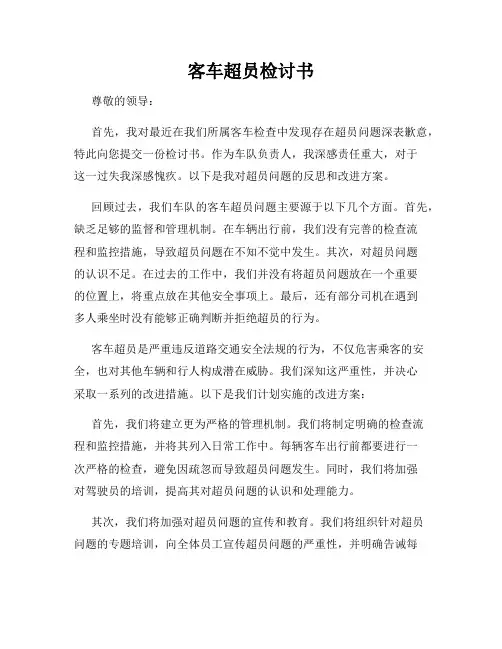 客车超员检讨书

尊敬的领导：

首先，我对最近在我们所属客车检查中发现存在超员问题深表歉意，特此向您提交一份检讨书。作为车队负责人，我深感责任重大，对于这一过失我深感愧疚。以下是我对超员问题的反思和改进方案。

回顾过去，我们车队的客车超员问题主要源于以下几个方面。首先，缺乏足够的监督和管理机制。在车辆出行前，我们没有完善的检查流程和监控措施，导致超员问题在不知不觉中发生。其次，对超员问题的认识不足。在过去的工作中，我们并没有将超员问题放在一个重要的位置上，将重点放在其他安全事项上。最后，还有部分司机在遇到多人乘坐时没有能够正确判断并拒绝超员的行为。

客车超员是严重违反道路交通安全法规的行为，不仅危害乘客的安全，也对其他车辆和行人构成潜在威胁。我们深知这严重性，并决心采取一系列的改进措施。以下是我们计划实施的改进方案：

首先，我们将建立更为严格的管理机制。我们将制定明确的检查流程和监控措施，并将其列入日常工作中。每辆客车出行前都要进行一次严格的检查，避免因疏忽而导致超员问题发生。同时，我们将加强对驾驶员的培训，提高其对超员问题的认识和处理能力。

其次，我们将加强对超员问题的宣传和教育。我们将组织针对超员问题的专题培训，向全体员工宣传超员问题的严重性，并明确告诫每